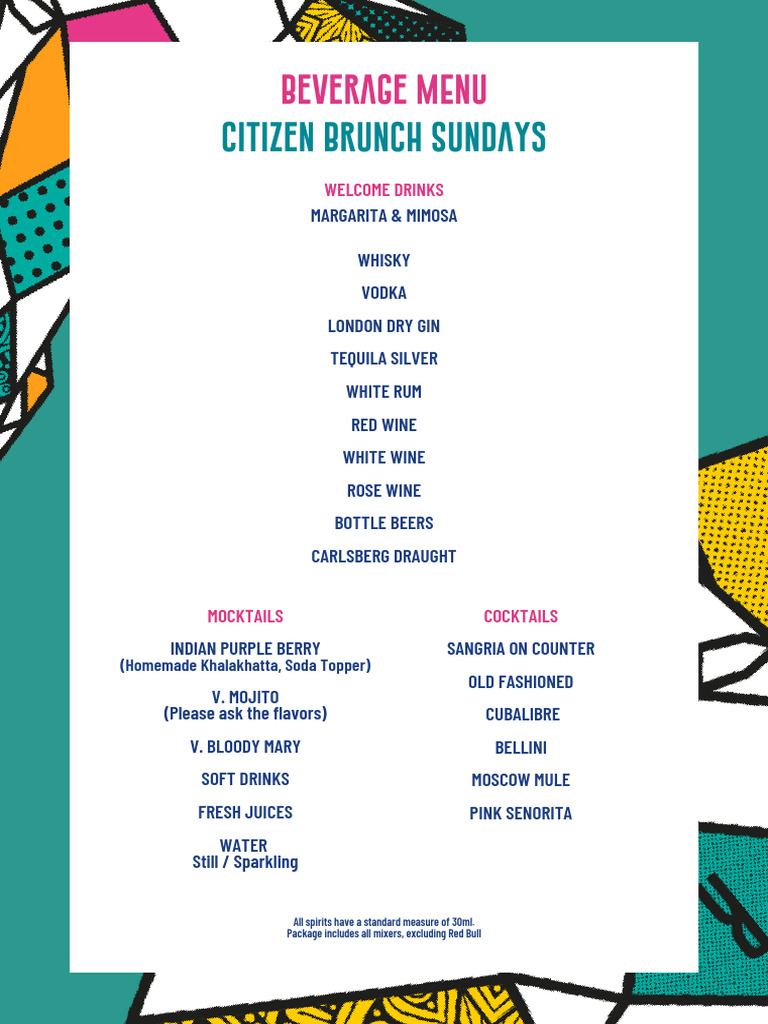 BEVERAGE MENU
CITIZEN BRUNCH SUNDAYS

WELCOME DRINKS
MARGARITA & MIMOSA

WHISKY
VODKA
LONDON DRY GIN
TEQUILA SILVER
WHITE RUM
RED WINE
WHITE WINE
ROSE WINE
BOTTLE BEERS
CARLSBERG DRAUGHT

MOCKTAILS
INDIAN PURPLE BERRY
(Homemade Khalakhatta, Soda Topper)
V. MOJITO
(Please ask the flavors)
V. BLOODY MARY
SOFT DRINKS
FRESH JUICES
WATER
Still / Sparkling

COCKTAILS
SANGRIA ON COUNTER
OLD FASHIONED
CUBALIBRE
BELLINI
MOSCOW MULE
PINK SENORITA

All spirits have a standard measure of 30ml.
Package includes all mixers, excluding Red Bull